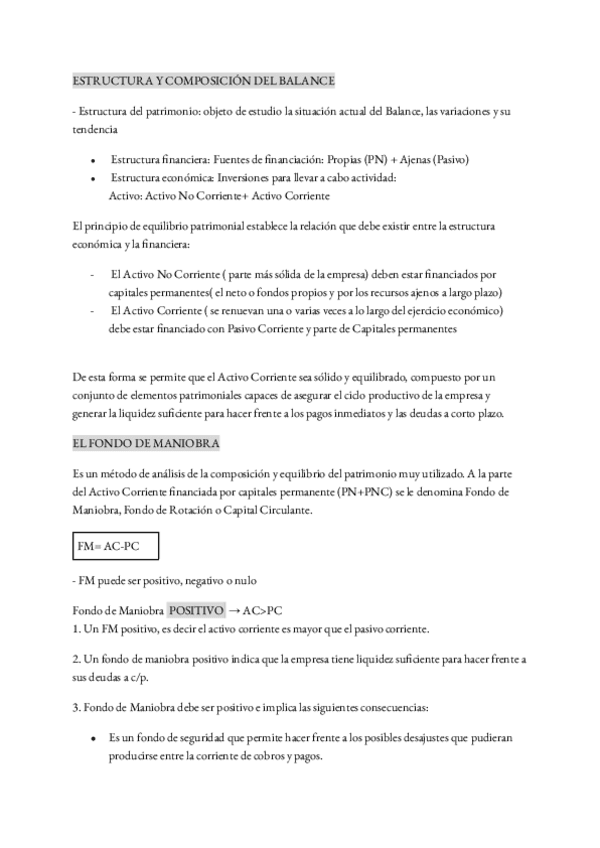 ESTRUCTURA Y COMPOSICIÓN DEL BALANCE

- Estructura del patrimonio: objeto de estudio la situación actual del Balance, las variaciones y su tendencia

- Estructura financiera: Fuentes de financiación: Propias (PN) + Ajenas (Pasivo)
- Estructura económica: Inversiones para llevar a cabo actividad:
  Activo: Activo No Corriente+ Activo Corriente

El principio de equilibrio patrimonial establece la relación que debe existir entre la estructura económica y la financiera:

- El Activo No Corriente ( parte más sólida de la empresa) deben estar financiados por capitales permanentes( el neto o fondos propios y por los recursos ajenos a largo plazo)
- El Activo Corriente ( se renuevan una o varias veces a lo largo del ejercicio económico) debe estar financiado con Pasivo Corriente y parte de Capitales permanentes

De esta forma se permite que el Activo Corriente sea sólido y equilibrado, compuesto por un conjunto de elementos patrimoniales capaces de asegurar el ciclo productivo de la empresa y generar la liquidez suficiente para hacer frente a los pagos inmediatos y las deudas a corto plazo.

EL FONDO DE MANIOBRA

Es un método de análisis de la composición y equilibrio del patrimonio muy utilizado. A la parte del Activo Corriente financiada por capitales permanente (PN+PNC) se le denomina Fondo de Maniobra, Fondo de Rotación o Capital Circulante.

FM= AC-PC

- FM puede ser positivo, negativo o nulo

Fondo de Maniobra POSITIVO → AC>PC
1. Un FM positivo, es decir el activo corriente es mayor que el pasivo corriente.

2. Un fondo de maniobra positivo indica que la empresa tiene liquidez suficiente para hacer frente a sus deudas a c/p.

3. Fondo de Maniobra debe ser positivo e implica las siguientes consecuencias:

- Es un fondo de seguridad que permite hacer frente a los posibles desajustes que pudieran producirse entre la corriente de cobros y pagos.